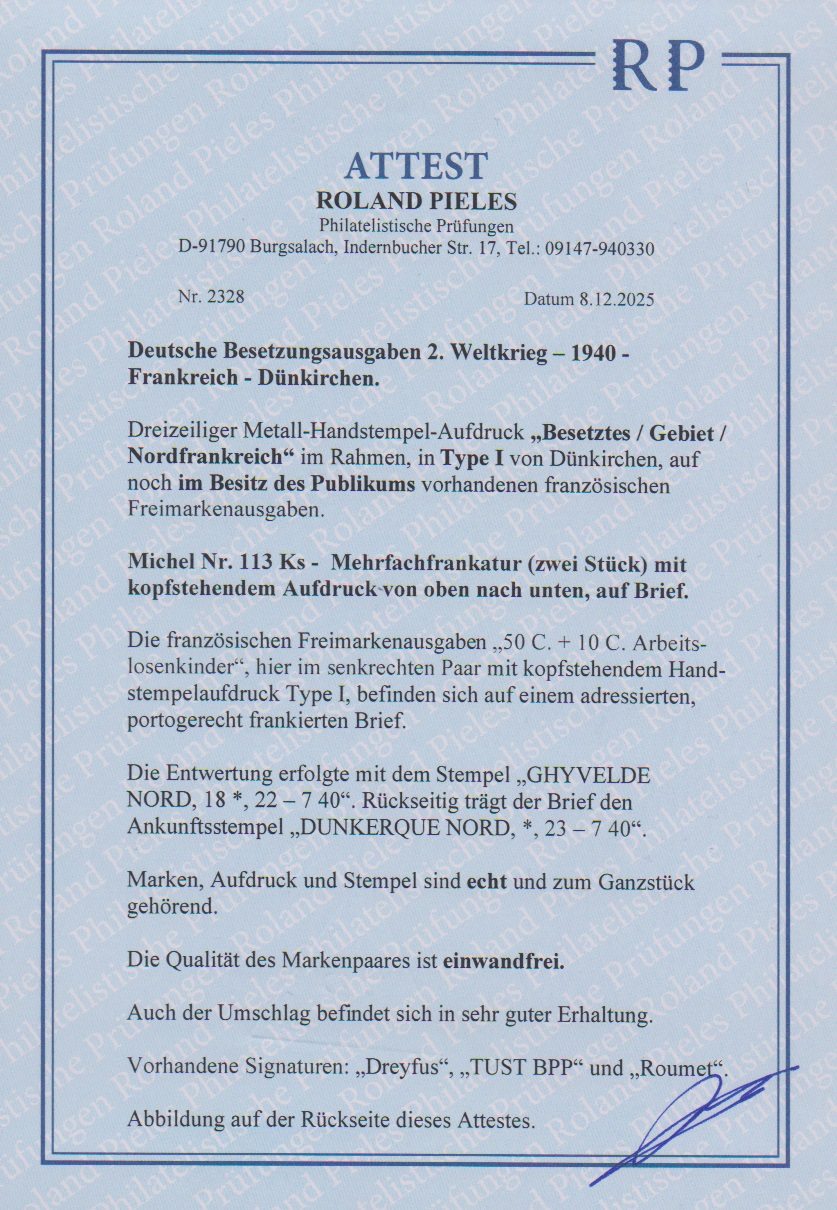 RP

ATTEST
ROLAND PIELES
Philatelistische Prüfungen
D-91790 Burgsalach, Indernbucher Str. 17, Tel.: 09147-940330

Nr. 2328

Datum 8.12.2025

Deutsche Besetzungsausgaben 2. Weltkrieg – 1940 - Frankreich - Dünkirchen.

Dreizeiliger Metall-Handstempel-Aufdruck „Besetztes / Gebiet / Nordfrankreich“ im Rahmen, in Type I von Dünkirchen, auf noch im Besitz des Publikums vorhandenen französischen Freimarkenausgaben.

Michel Nr. 113 Ks - Mehrfachfrankatur (zwei Stück) mit kopfstehendem Aufdruck von oben nach unten, auf Brief.

Die französischen Freimarkenausgaben „50 C. + 10 C. Arbeitslosenkinder“, hier im senkrechten Paar mit kopfstehendem Handstempelaufdruck Type I, befinden sich auf einem adressierten, portogerecht frankierten Brief.

Die Entwertung erfolgte mit dem Stempel „GHYVELDE NORD, 18 *, 22 – 7 40“. Rückseitig trägt der Brief den Ankunftsstempel „DUNKERQUE NORD, *, 23 – 7 40“.

Marken, Aufdruck und Stempel sind echt und zum Ganzstück gehörend.

Die Qualität des Markenpaares ist einwandfrei.

Auch der Umschlag befindet sich in sehr guter Erhaltung.

Vorhandene Signaturen: „Dreyfus“, „TUST BPP“ und „Roumet“.

Abbildung auf der Rückseite dieses Attestes.